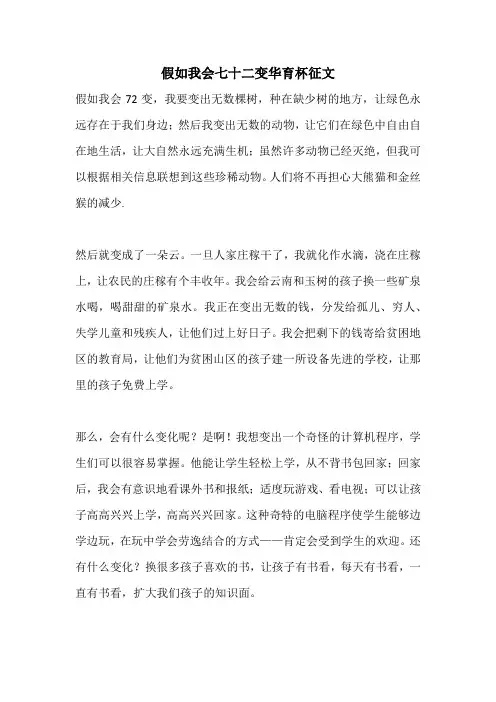 假如我会七十二变华育杯征文

假如我会 72 变，我要变出无数棵树，种在缺少树的地方，让绿色永远存在于我们身边；然后我变出无数的动物，让它们在绿色中自由自在地生活，让大自然永远充满生机；虽然许多动物已经灭绝，但我可以根据相关信息联想到这些珍稀动物。人们将不再担心大熊猫和金丝猴的减少.

然后就变成了一朵云。一旦人家庄稼干了，我就化作水滴，浇在庄稼上，让农民的庄稼有个丰收年。我会给云南和玉树的孩子换一些矿泉水喝，喝甜甜的矿泉水。我正在变出无数的钱，分发给孤儿、穷人、失学儿童和残疾人，让他们过上好日子。我会把剩下的钱寄给贫困地区的教育局，让他们为贫困山区的孩子建一所设备先进的学校，让那里的孩子免费上学。

那么，会有什么变化呢？是啊！我想变出一个奇怪的计算机程序，学生们可以很容易掌握。他能让学生轻松上学，从不背书包回家；回家后，我会有意识地看课外书和报纸；适度玩游戏、看电视；可以让孩子高高兴兴上学，高高兴兴回家。这种奇特的电脑程序使学生能够边学边玩，在玩中学会劳逸结合的方式——肯定会受到学生的欢迎。还有什么变化？换很多孩子喜欢的书，让孩子有书看，每天有书看，一直有书看，扩大我们孩子的知识面。